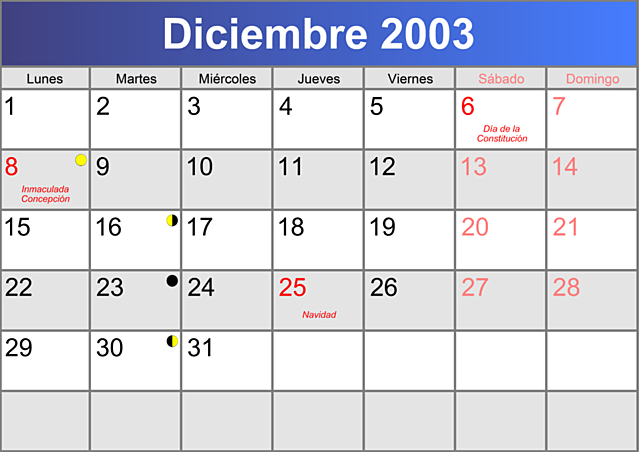 Diciembre 2003

| Lunes | Martes | Miércoles | Jueves | Viernes | Sábado | Domingo |
|---|---|---|---|---|---|---|
| 1 | 2 | 3 | 4 | 5 | 6 Día de la Constitución | 7 |
| 8 Inmaculada Concepción | 9 | 10 | 11 | 12 | 13 | 14 |
| 15 | 16 | 17 | 18 | 19 | 20 | 21 |
| 22 | 23 | 24 | 25 Navidad | 26 | 27 | 28 |
| 29 | 30 | 31 | | | | |
| | | | | | | |